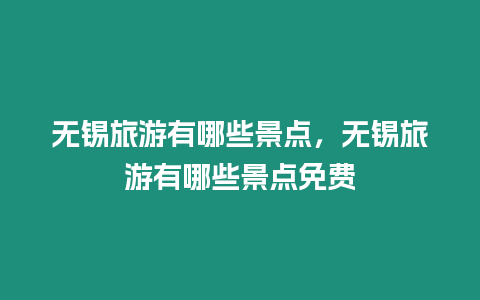 无锡旅游有哪些景点，无锡旅游有哪些景点免费